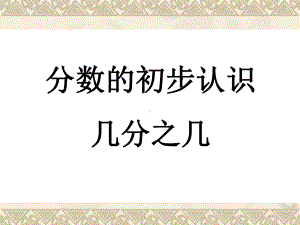 分数的初步认识

几分之几